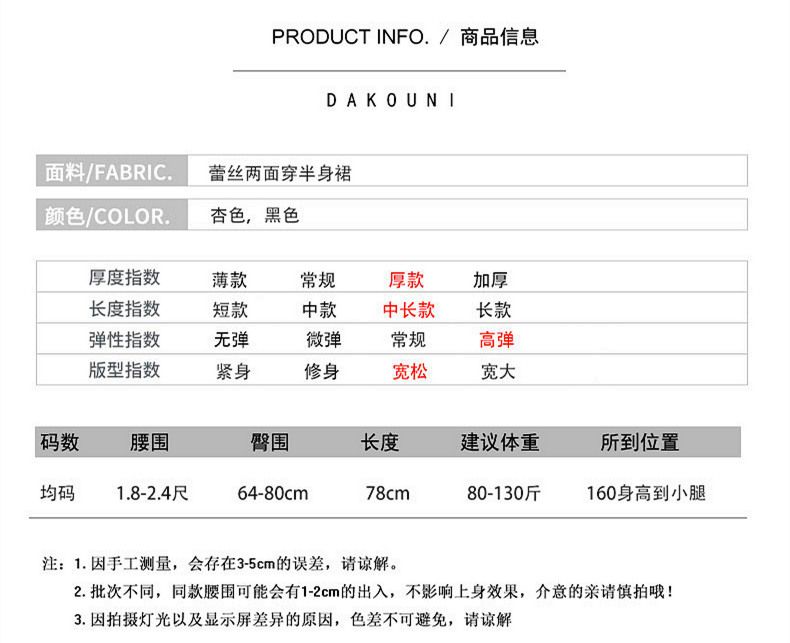 PRODUCT INFO. / 商品信息

DAKOUNI

面料/FABRIC. 蕾丝两面穿半身裙

颜色/COLOR. 杏色，黑色

| 厚度指数 | 薄款 | 常规 | 厚款 | 加厚 |
|---|---|---|---|---|
| 长度指数 | 短款 | 中款 | 中长款 | 长款 |
| 弹性指数 | 无弹 | 微弹 | 常规 | 高弹 |
| 版型指数 | 紧身 | 修身 | 宽松 | 宽大 |

| 码数 | 腰围 | 臀围 | 长度 | 建议体重 | 所到位置 |
|---|---|---|---|---|---|
| 均码 | 1.8-2.4尺 | 64-80cm | 78cm | 80-130斤 | 160身高到小腿 |

注：1.因手工测量，会存在3-5cm的误差，请谅解。

2.批次不同，同款腰围可能会有1-2cm的出入，不影响上身效果，介意的亲请慎拍哦！

3.因拍摄灯光以及显示屏差异的原因，色差不可避免，请谅解